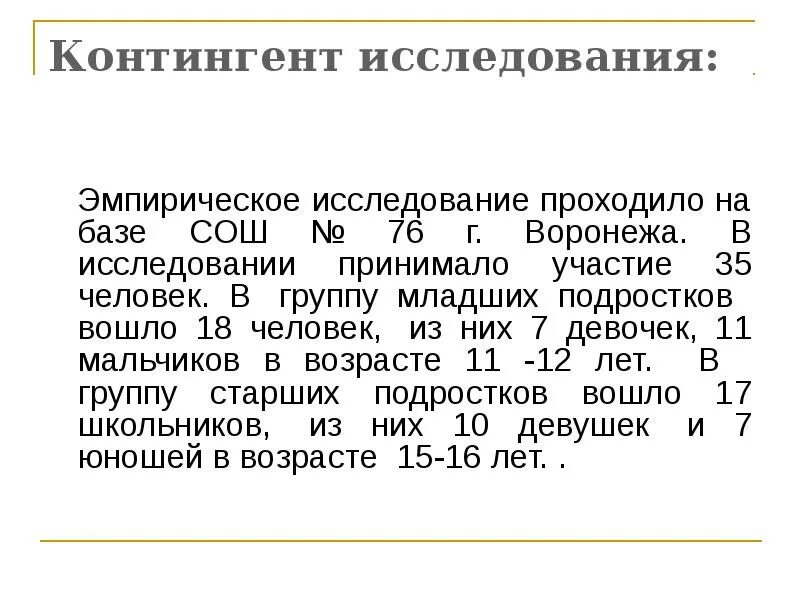 Контингент исследования:

Эмпирическое исследование проходило на базе СОШ № 76 г. Воронежа. В исследовании принимало участие 35 человек. В группу младших подростков вошло 18 человек, из них 7 девочек, 11 мальчиков в возрасте 11 -12 лет. В группу старших подростков вошло 17 школьников, из них 10 девушек и 7 юношей в возрасте 15-16 лет. .